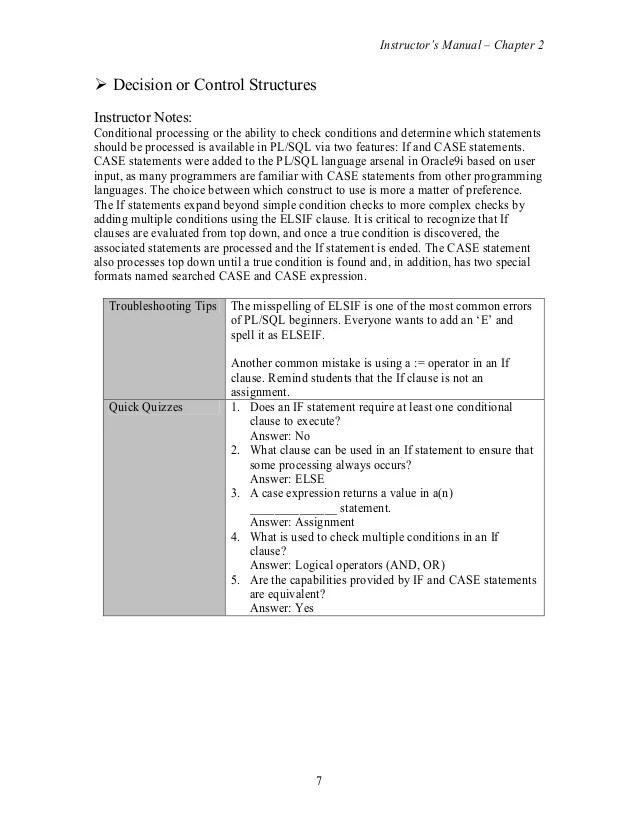 Instructor's Manual – Chapter 2

➢ Decision or Control Structures

Instructor Notes:
Conditional processing or the ability to check conditions and determine which statements should be processed is available in PL/SQL via two features: If and CASE statements. CASE statements were added to the PL/SQL language arsenal in Oracle9i based on user input, as many programmers are familiar with CASE statements from other programming languages. The choice between which construct to use is more a matter of preference. The If statements expand beyond simple condition checks to more complex checks by adding multiple conditions using the ELSIF clause. It is critical to recognize that If clauses are evaluated from top down, and once a true condition is discovered, the associated statements are processed and the If statement is ended. The CASE statement also processes top down until a true condition is found and, in addition, has two special formats named searched CASE and CASE expression.

| Troubleshooting Tips | The misspelling of ELSIF is one of the most common errors of PL/SQL beginners. Everyone wants to add an 'E' and spell it as ELSEIF.<br><br>Another common mistake is using a := operator in an If clause. Remind students that the If clause is not an assignment. |
|---|---|
| Quick Quizzes | 1. Does an IF statement require at least one conditional clause to execute?<br>Answer: No<br>2. What clause can be used in an If statement to ensure that some processing always occurs?<br>Answer: ELSE<br>3. A case expression returns a value in a(n) _____________ statement.<br>Answer: Assignment<br>4. What is used to check multiple conditions in an If clause?<br>Answer: Logical operators (AND, OR)<br>5. Are the capabilities provided by IF and CASE statements are equivalent?<br>Answer: Yes |

7